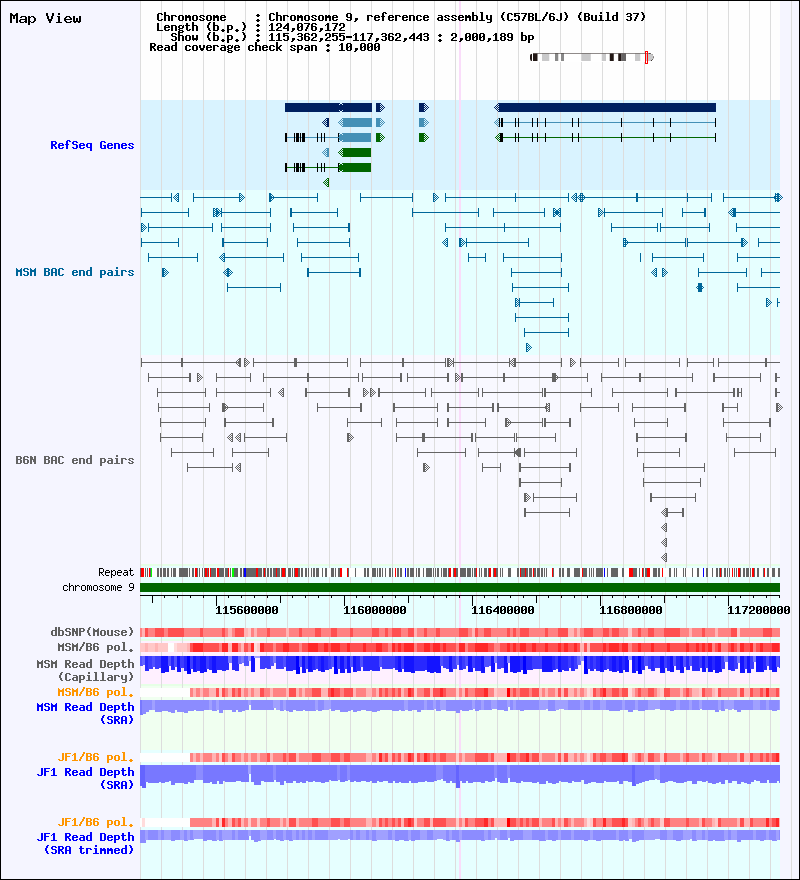 Map View

Chromosome : Chromosome 9, reference assembly (C57BL/6J) (Build 37)
Length (b.p.) : 124,076,172
Show (b.p.) : 115,362,255-117,362,443 : 2,000,189 bp
Read coverage check span : 10,000

RefSeq Genes

MSM BAC end pairs

B6N BAC end pairs

Repeat
chromosome 9

115600000 116000000 116400000 116800000 117200000

dbSNP(Mouse)
MSM/B6 pol.
MSM Read Depth (Capillary)
MSM/B6 pol.
MSM Read Depth (SRA)

JF1/B6 pol.
JF1 Read Depth (SRA)

JF1/B6 pol.
JF1 Read Depth (SRA trimmed)